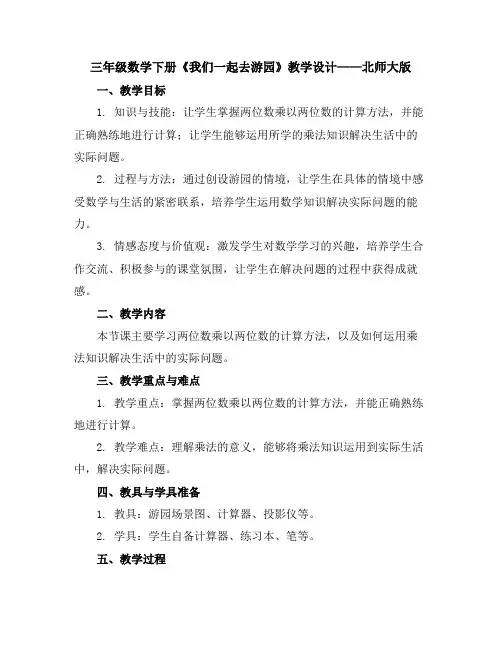 三年级数学下册《我们一起去游园》教学设计——北师大版

一、教学目标

1. 知识与技能：让学生掌握两位数乘以两位数的计算方法，并能正确熟练地进行计算；让学生能够运用所学的乘法知识解决生活中的实际问题。

2. 过程与方法：通过创设游园的情境，让学生在具体的情境中感受数学与生活的紧密联系，培养学生运用数学知识解决实际问题的能力。

3. 情感态度与价值观：激发学生对数学学习的兴趣，培养学生合作交流、积极参与的课堂氛围，让学生在解决问题的过程中获得成就感。

二、教学内容

本节课主要学习两位数乘以两位数的计算方法，以及如何运用乘法知识解决生活中的实际问题。

三、教学重点与难点

1. 教学重点：掌握两位数乘以两位数的计算方法，并能正确熟练地进行计算。

2. 教学难点：理解乘法的意义，能够将乘法知识运用到实际生活中，解决实际问题。

四、教具与学具准备

1. 教具：游园场景图、计算器、投影仪等。

2. 学具：学生自备计算器、练习本、笔等。

五、教学过程